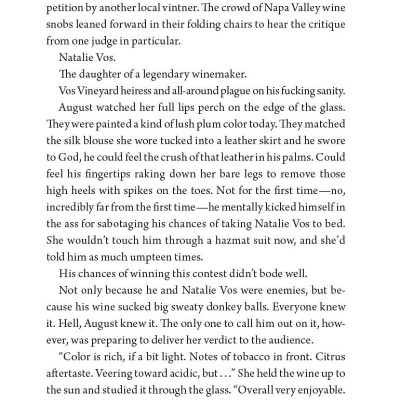 petition by another local vintner. The crowd of Napa Valley wine snobs leaned forward in their folding chairs to hear the critique from one judge in particular.

Natalie Vos.

The daughter of a legendary winemaker.

Vos Vineyard heiress and all-around plague on his fucking sanity.

August watched her full lips perch on the edge of the glass. They were painted a kind of lush plum color today. They matched the silk blouse she wore tucked into a leather skirt and he swore to God, he could feel the crush of that leather in his palms. Could feel his fingertips raking down her bare legs to remove those high heels with spikes on the toes. Not for the first time—no, incredibly far from the first time—he mentally kicked himself in the ass for sabotaging his chances of taking Natalie Vos to bed. She wouldn't touch him through a hazmat suit now, and she'd told him as much umpteen times.

His chances of winning this contest didn't bode well.

Not only because he and Natalie Vos were enemies, but because his wine sucked big sweaty donkey balls. Everyone knew it. Hell, August knew it. The only one to call him out on it, however, was preparing to deliver her verdict to the audience.

"Color is rich, if a bit light. Notes of tobacco in front. Citrus aftertaste. Veering toward acidic, but . . ." She held the wine up to the sun and studied it through the glass. "Overall very enjoyable.